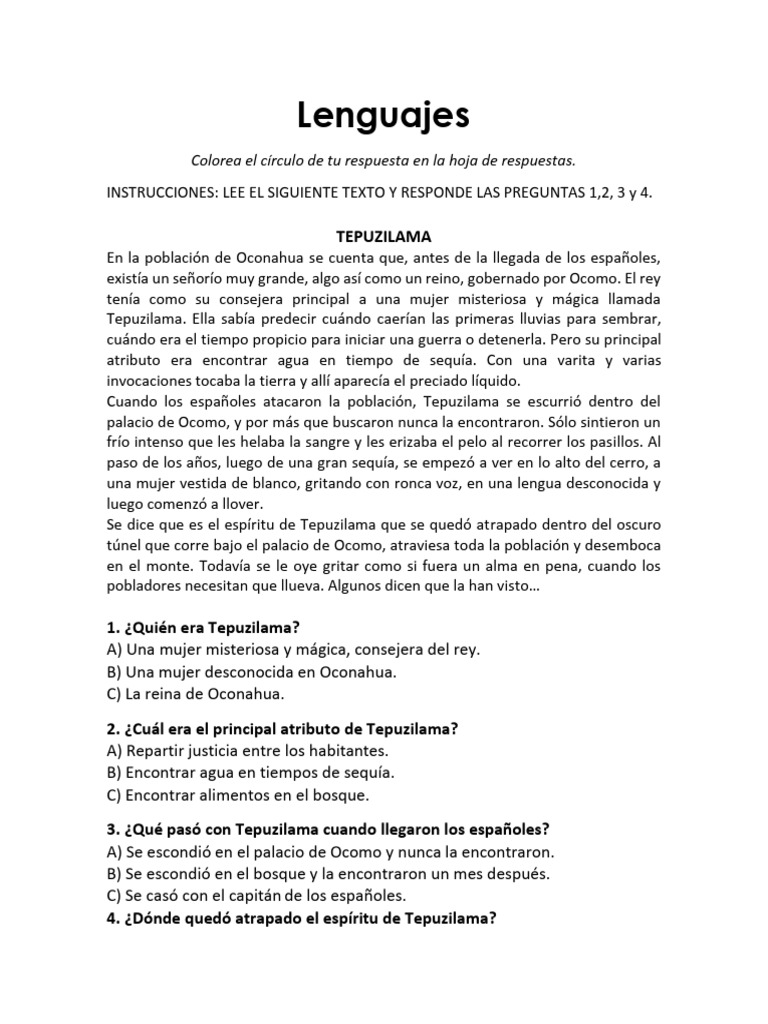 Lenguajes

Colorea el círculo de tu respuesta en la hoja de respuestas.

INSTRUCCIONES: LEE EL SIGUIENTE TEXTO Y RESPONDE LAS PREGUNTAS 1,2, 3 y 4.

TEPUZILAMA

En la población de Oconahua se cuenta que, antes de la llegada de los españoles, existía un señorío muy grande, algo así como un reino, gobernado por Ocomo. El rey tenía como su consejera principal a una mujer misteriosa y mágica llamada Tepuzilama. Ella sabía predecir cuándo caerían las primeras lluvias para sembrar, cuándo era el tiempo propicio para iniciar una guerra o detenerla. Pero su principal atributo era encontrar agua en tiempo de sequía. Con una varita y varias invocaciones tocaba la tierra y allí aparecía el preciado líquido.
Cuando los españoles atacaron la población, Tepuzilama se escurrió dentro del palacio de Ocomo, y por más que buscaron nunca la encontraron. Sólo sintieron un frío intenso que les helaba la sangre y les erizaba el pelo al recorrer los pasillos. Al paso de los años, luego de una gran sequía, se empezó a ver en lo alto del cerro, a una mujer vestida de blanco, gritando con ronca voz, en una lengua desconocida y luego comenzó a llover.
Se dice que es el espíritu de Tepuzilama que se quedó atrapado dentro del oscuro túnel que corre bajo el palacio de Ocomo, atraviesa toda la población y desemboca en el monte. Todavía se le oye gritar como si fuera un alma en pena, cuando los pobladores necesitan que llueva. Algunos dicen que la han visto…

1. ¿Quién era Tepuzilama?
A) Una mujer misteriosa y mágica, consejera del rey.
B) Una mujer desconocida en Oconahua.
C) La reina de Oconahua.

2. ¿Cuál era el principal atributo de Tepuzilama?
A) Repartir justicia entre los habitantes.
B) Encontrar agua en tiempos de sequía.
C) Encontrar alimentos en el bosque.

3. ¿Qué pasó con Tepuzilama cuando llegaron los españoles?
A) Se escondió en el palacio de Ocomo y nunca la encontraron.
B) Se escondió en el bosque y la encontraron un mes después.
C) Se casó con el capitán de los españoles.
4. ¿Dónde quedó atrapado el espíritu de Tepuzilama?